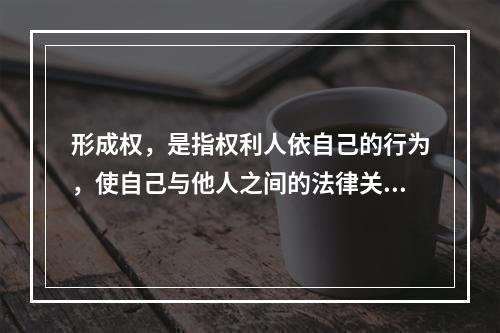 形成权，是指权利人依自己的行为，使自己与他人之间的法律关...